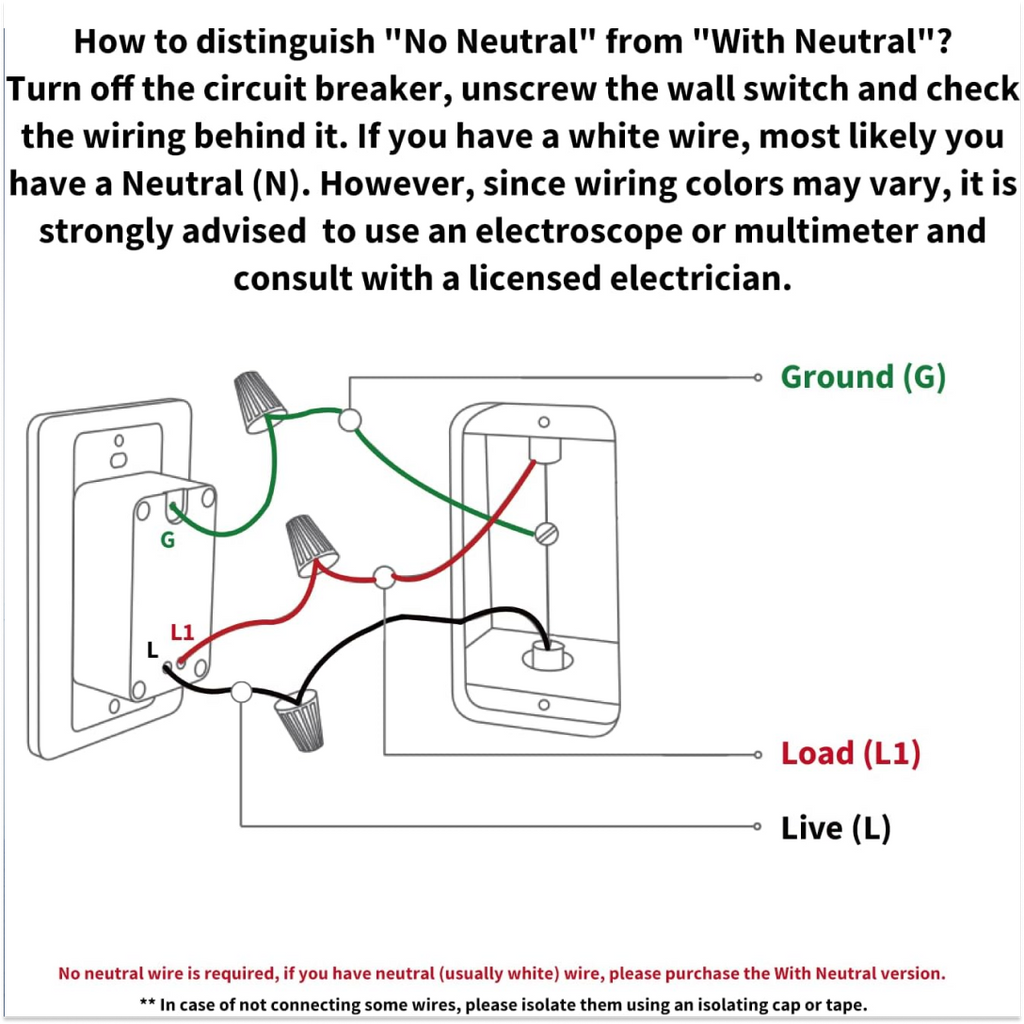 How to distinguish "No Neutral" from "With Neutral"? Turn off the circuit breaker, unscrew the wall switch and check the wiring behind it. If you have a white wire, most likely you have a Neutral (N). However, since wiring colors may vary, it is strongly advised to use an electroscope or multimeter and consult with a licensed electrician.

Ground (G)

G

L1

L

Load (L1)

Live (L)

No neutral wire is required, if you have neutral (usually white) wire, please purchase the With Neutral version.

** In case of not connecting some wires, please isolate them using an isolating cap or tape.